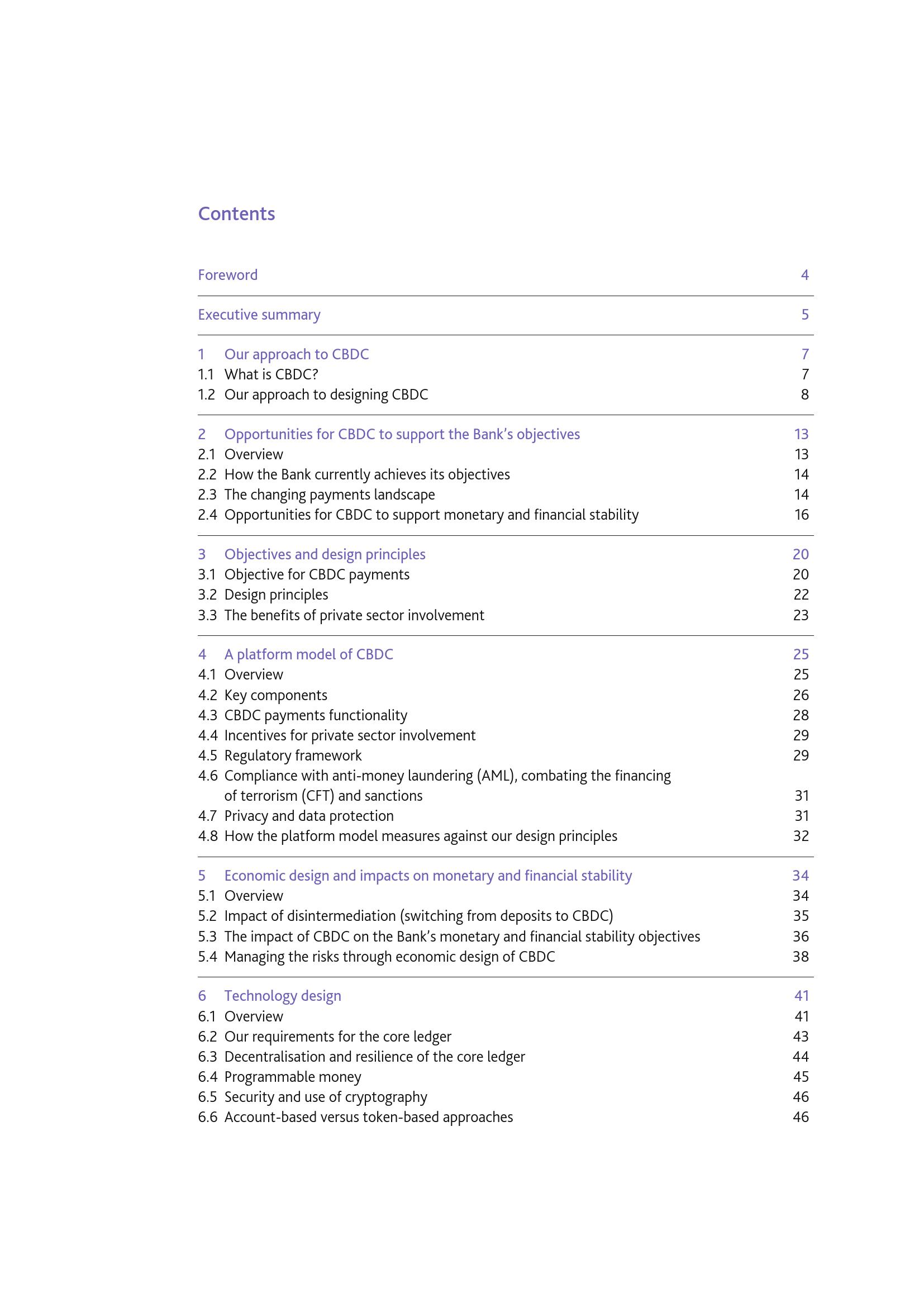 Contents

Foreword 4

Executive summary 5

1 Our approach to CBDC 7
1.1 What is CBDC? 7
1.2 Our approach to designing CBDC 8

2 Opportunities for CBDC to support the Bank's objectives 13
2.1 Overview 13
2.2 How the Bank currently achieves its objectives 14
2.3 The changing payments landscape 14
2.4 Opportunities for CBDC to support monetary and financial stability 16

3 Objectives and design principles 20
3.1 Objective for CBDC payments 20
3.2 Design principles 22
3.3 The benefits of private sector involvement 23

4 A platform model of CBDC 25
4.1 Overview 25
4.2 Key components 26
4.3 CBDC payments functionality 28
4.4 Incentives for private sector involvement 29
4.5 Regulatory framework 29
4.6 Compliance with anti-money laundering (AML), combating the financing of terrorism (CFT) and sanctions 31
4.7 Privacy and data protection 31
4.8 How the platform model measures against our design principles 32

5 Economic design and impacts on monetary and financial stability 34
5.1 Overview 34
5.2 Impact of disintermediation (switching from deposits to CBDC) 35
5.3 The impact of CBDC on the Bank's monetary and financial stability objectives 36
5.4 Managing the risks through economic design of CBDC 38

6 Technology design 41
6.1 Overview 41
6.2 Our requirements for the core ledger 43
6.3 Decentralisation and resilience of the core ledger 44
6.4 Programmable money 45
6.5 Security and use of cryptography 46
6.6 Account-based versus token-based approaches 46